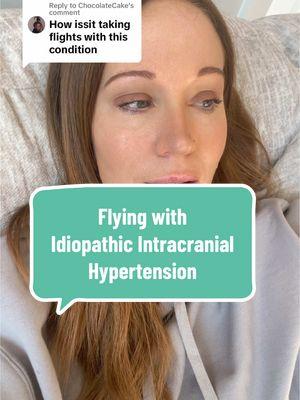 Reply to ChocolateCake's comment
How issit taking flights with this condition

Flying with Idiopathic Intracranial Hypertension